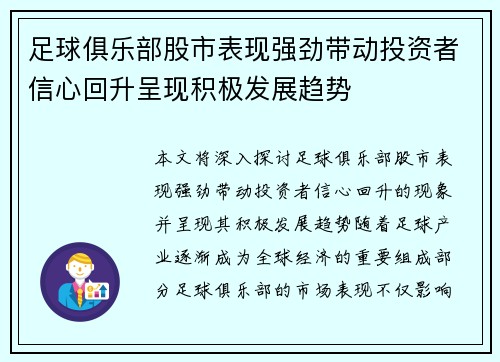 足球俱乐部股市表现强劲带动投资者信心回升呈现积极发展趋势

本文将深入探讨足球俱乐部股市表现强劲带动投资者信心回升的现象并呈现其积极发展趋势随着足球产业逐渐成为全球经济的重要组成部分足球俱乐部的市场表现不仅影响